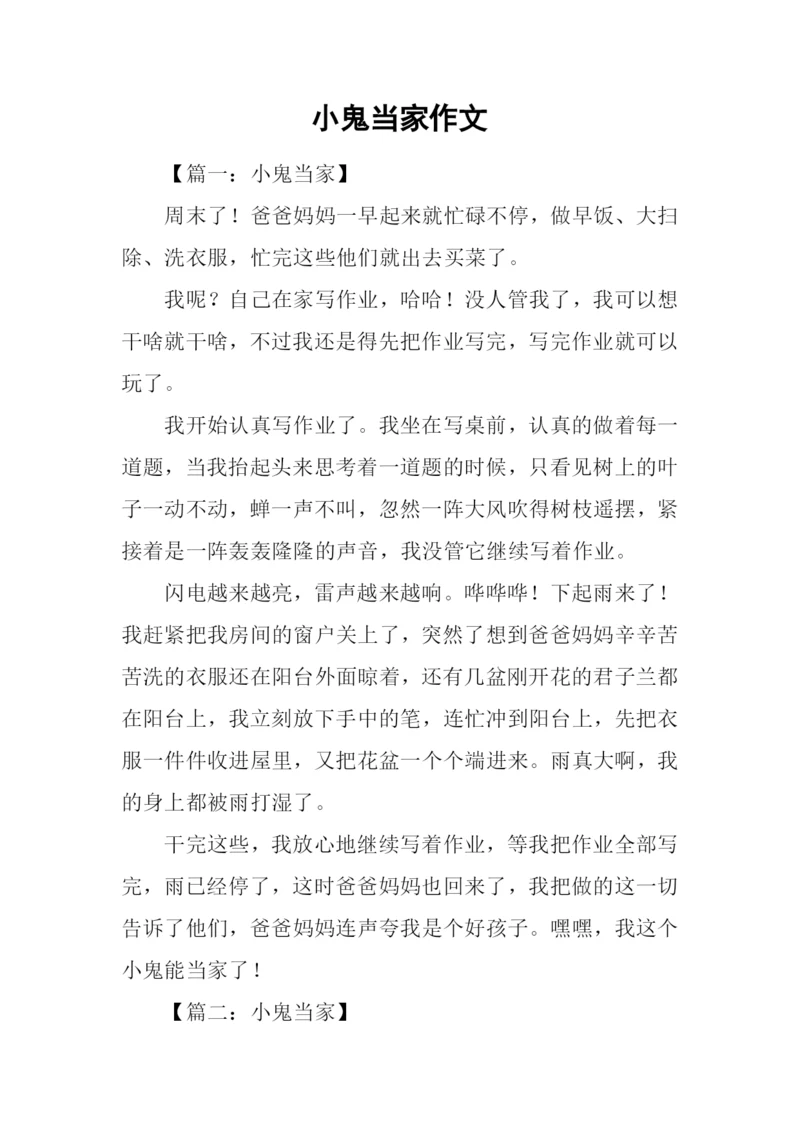 小鬼当家作文

【篇一：小鬼当家】

周末了！爸爸妈妈一早起来就忙碌不停，做早饭、大扫除、洗衣服，忙完这些他们就出去买菜了。

我呢？自己在家写作业，哈哈！没人管我了，我可以想干啥就干啥，不过我还是得先把作业写完，写完作业就可以玩了。

我开始认真写作业了。我坐在写桌前，认真的做着每一道题，当我抬起头来思考着一道题的时候，只看见树上的叶子一动不动，蝉一声不叫，忽然一阵大风吹得树枝遥摆，紧接着是一阵轰轰隆隆的声音，我没管它继续写着作业。

闪电越来越亮，雷声越来越响。哗哗哗！下起雨来了！我赶紧把我房间的窗户关上了，突然了想到爸爸妈妈辛辛苦苦洗的衣服还在阳台外面晾着，还有几盆刚开花的君子兰都在阳台上，我立刻放下手中的笔，连忙冲到阳台上，先把衣服一件件收进屋里，又把花盆一个个端进来。雨真大啊，我的身上都被雨打湿了。

干完这些，我放心地继续写着作业，等我把作业全部写完，雨已经停了，这时爸爸妈妈也回来了，我把做的这一切告诉了他们，爸爸妈妈连声夸我是个好孩子。嘿嘿，我这个小鬼能当家了！

【篇二：小鬼当家】